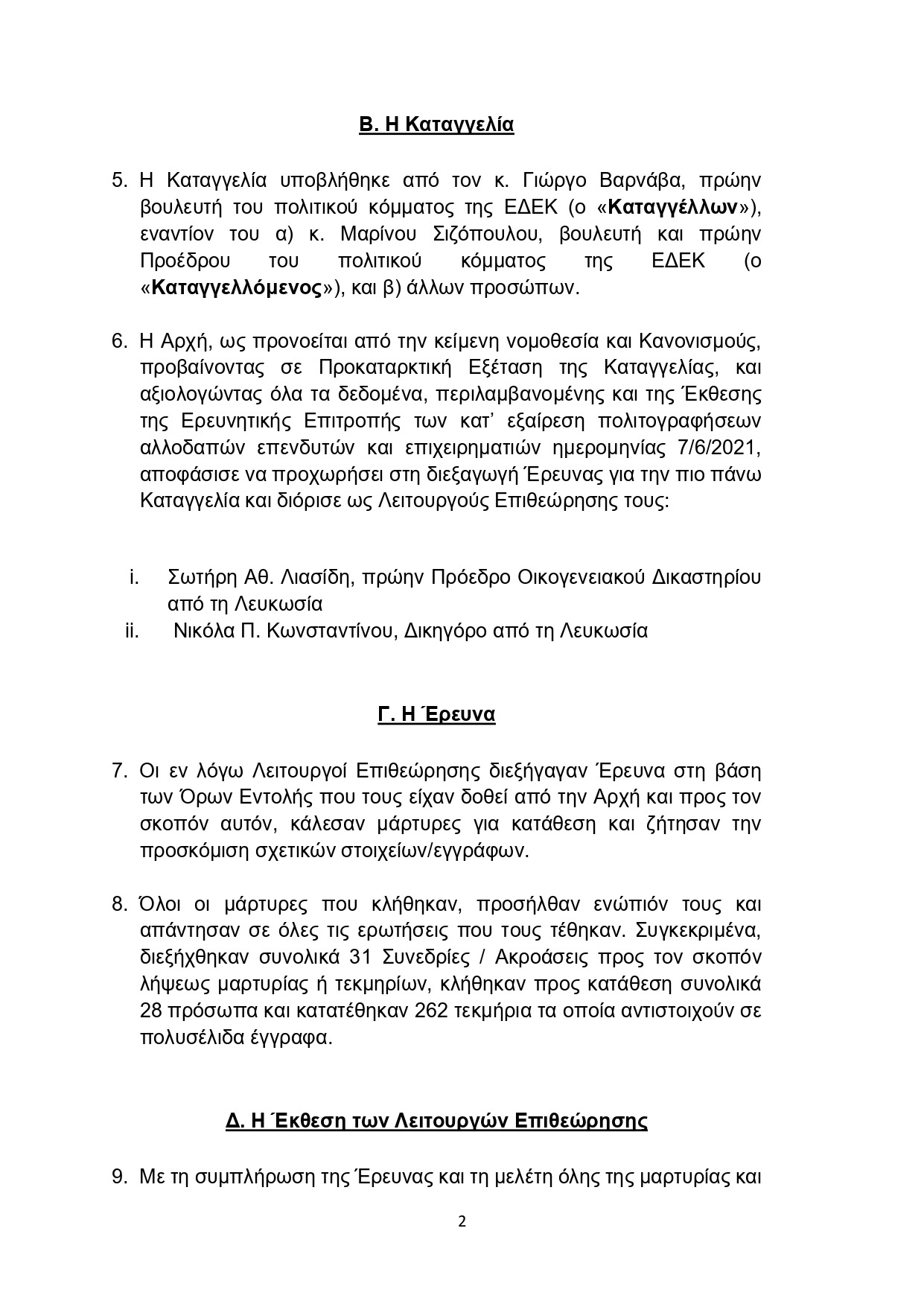 Β. Η Καταγγελία

5. Η Καταγγελία υποβλήθηκε από τον κ. Γιώργο Βαρνάβα, πρώην βουλευτή του πολιτικού κόμματος της ΕΔΕΚ (ο «Καταγγέλλων»), εναντίον του α) κ. Μαρίνου Σιζόπουλου, βουλευτή και πρώην Προέδρου του πολιτικού κόμματος της ΕΔΕΚ (ο «Καταγγελλόμενος»), και β) άλλων προσώπων.

6. Η Αρχή, ως προνοείται από την κείμενη νομοθεσία και Κανονισμούς, προβαίνοντας σε Προκαταρκτική Εξέταση της Καταγγελίας, και αξιολογώντας όλα τα δεδομένα, περιλαμβανομένης και της Έκθεσης της Ερευνητικής Επιτροπής των κατ' εξαίρεση πολιτογραφήσεων αλλοδαπών επενδυτών και επιχειρηματιών ημερομηνίας 7/6/2021, αποφάσισε να προχωρήσει στη διεξαγωγή Έρευνας για την πιο πάνω Καταγγελία και διόρισε ως Λειτουργούς Επιθεώρησης τους:

i. Σωτήρη Αθ. Λιασίδη, πρώην Πρόεδρο Οικογενειακού Δικαστηρίου από τη Λευκωσία
ii. Νικόλα Π. Κωνσταντίνου, Δικηγόρο από τη Λευκωσία

Γ. Η Έρευνα

7. Οι εν λόγω Λειτουργοί Επιθεώρησης διεξήγαγαν Έρευνα στη βάση των Όρων Εντολής που τους είχαν δοθεί από την Αρχή και προς τον σκοπόν αυτόν, κάλεσαν μάρτυρες για κατάθεση και ζήτησαν την προσκόμιση σχετικών στοιχείων/εγγράφων.

8. Όλοι οι μάρτυρες που κλήθηκαν, προσήλθαν ενώπιόν τους και απάντησαν σε όλες τις ερωτήσεις που τους τέθηκαν. Συγκεκριμένα, διεξήχθηκαν συνολικά 31 Συνεδρίες / Ακροάσεις προς τον σκοπόν λήψεως μαρτυρίας ή τεκμηρίων, κλήθηκαν προς κατάθεση συνολικά 28 πρόσωπα και κατατέθηκαν 262 τεκμήρια τα οποία αντιστοιχούν σε πολυσέλιδα έγγραφα.

Δ. Η Έκθεση των Λειτουργών Επιθεώρησης

9. Με τη συμπλήρωση της Έρευνας και τη μελέτη όλης της μαρτυρίας και

2